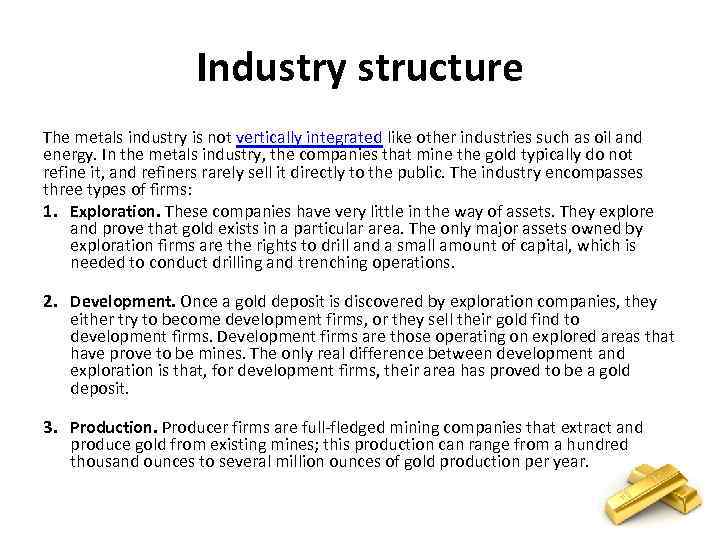 Industry structure

The metals industry is not vertically integrated like other industries such as oil and energy. In the metals industry, the companies that mine the gold typically do not refine it, and refiners rarely sell it directly to the public. The industry encompasses three types of firms:

1. Exploration. These companies have very little in the way of assets. They explore and prove that gold exists in a particular area. The only major assets owned by exploration firms are the rights to drill and a small amount of capital, which is needed to conduct drilling and trenching operations.

2. Development. Once a gold deposit is discovered by exploration companies, they either try to become development firms, or they sell their gold find to development firms. Development firms are those operating on explored areas that have prove to be mines. The only real difference between development and exploration is that, for development firms, their area has proved to be a gold deposit.

3. Production. Producer firms are full-fledged mining companies that extract and produce gold from existing mines; this production can range from a hundred thousand ounces to several million ounces of gold production per year.